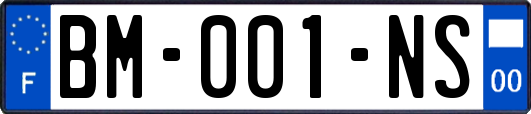 F
BM-001-NS
00